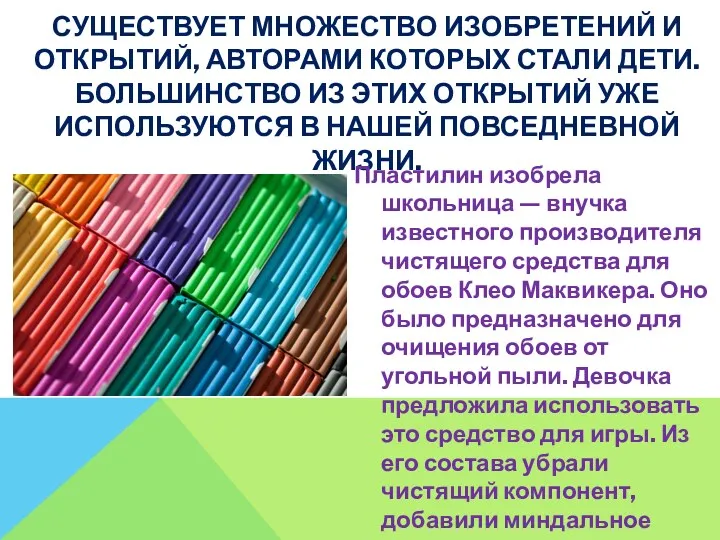 СУЩЕСТВУЕТ МНОЖЕСТВО ИЗОБРЕТЕНИЙ И ОТКРЫТИЙ, АВТОРАМИ КОТОРЫХ СТАЛИ ДЕТИ. БОЛЬШИНСТВО ИЗ ЭТИХ ОТКРЫТИЙ УЖЕ ИСПОЛЬЗУЮТСЯ В НАШЕЙ ПОВСЕДНЕВНОЙ ЖИЗНИ.

Пластилин изобрела школьница — внучка известного производителя чистящего средства для обоев Клео Маквикера. Оно было предназначено для очищения обоев от угольной пыли. Девочка предложила использовать это средство для игры. Из его состава убрали чистящий компонент, добавили миндальное